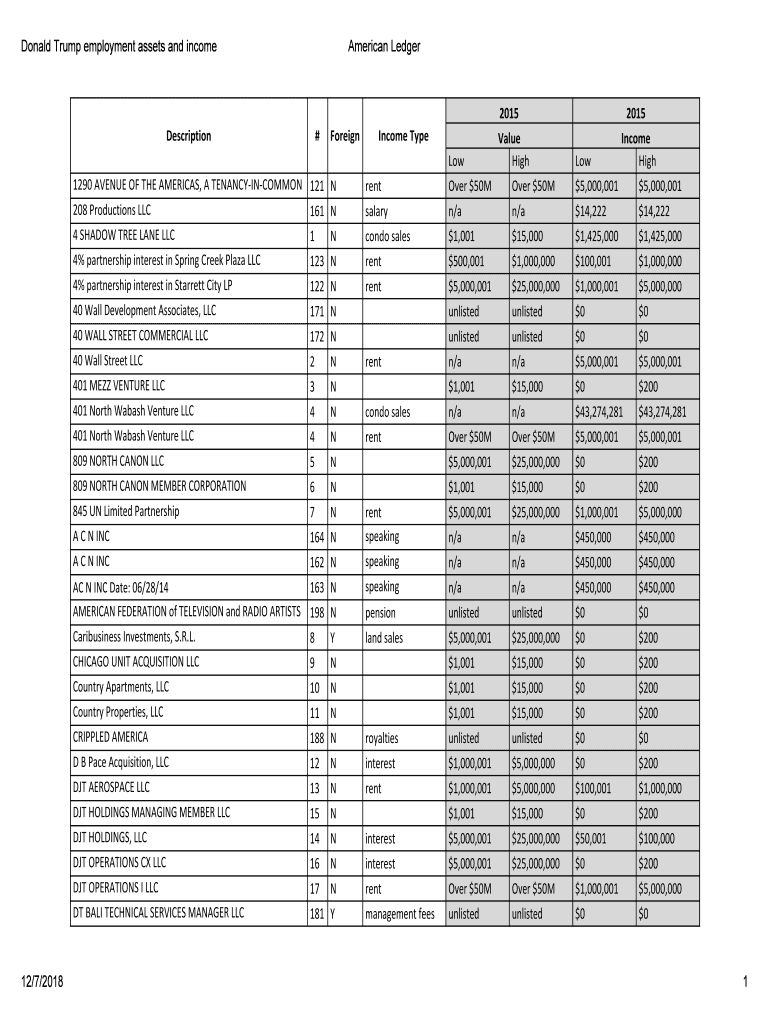 Donald Trump employment assets and income American Ledger

| Description | # | Foreign | Income Type | 2015 Value Low | 2015 Value High | 2015 Income Low | 2015 Income High |
|---|---|---|---|---|---|---|---|
| 1290 AVENUE OF THE AMERICAS, A TENANCY-IN-COMMON | 121 | N | rent | Over $50M | Over $50M | $5,000,001 | $5,000,001 |
| 208 Productions LLC | 161 | N | salary | n/a | n/a | $14,222 | $14,222 |
| 4 SHADOW TREE LANE LLC | 1 | N | condo sales | $1,001 | $15,000 | $1,425,000 | $1,425,000 |
| 4% partnership interest in Spring Creek Plaza LLC | 123 | N | rent | $500,001 | $1,000,000 | $100,001 | $1,000,000 |
| 4% partnership interest in Starrett City LP | 122 | N | rent | $5,000,001 | $25,000,000 | $1,000,001 | $5,000,000 |
| 40 Wall Development Associates, LLC | 171 | N | | unlisted | unlisted | $0 | $0 |
| 40 WALL STREET COMMERCIAL LLC | 172 | N | | unlisted | unlisted | $0 | $0 |
| 40 Wall Street LLC | 2 | N | rent | n/a | n/a | $5,000,001 | $5,000,001 |
| 401 MEZZ VENTURE LLC | 3 | N | | $1,001 | $15,000 | $0 | $200 |
| 401 North Wabash Venture LLC | 4 | N | condo sales | n/a | n/a | $43,274,281 | $43,274,281 |
| 401 North Wabash Venture LLC | 4 | N | rent | Over $50M | Over $50M | $5,000,001 | $5,000,001 |
| 809 NORTH CANON LLC | 5 | N | | $5,000,001 | $25,000,000 | $0 | $200 |
| 809 NORTH CANON MEMBER CORPORATION | 6 | N | | $1,001 | $15,000 | $0 | $200 |
| 845 UN Limited Partnership | 7 | N | rent | $5,000,001 | $25,000,000 | $1,000,001 | $5,000,000 |
| A C N INC | 164 | N | speaking | n/a | n/a | $450,000 | $450,000 |
| A C N INC | 162 | N | speaking | n/a | n/a | $450,000 | $450,000 |
| AC N INC Date: 06/28/14 | 163 | N | speaking | n/a | n/a | $450,000 | $450,000 |
| AMERICAN FEDERATION of TELEVISION and RADIO ARTISTS | 198 | N | pension | unlisted | unlisted | $0 | $0 |
| Caribusiness Investments, S.R.L. | 8 | Y | land sales | $5,000,001 | $25,000,000 | $0 | $200 |
| CHICAGO UNIT ACQUISITION LLC | 9 | N | | $1,001 | $15,000 | $0 | $200 |
| Country Apartments, LLC | 10 | N | | $1,001 | $15,000 | $0 | $200 |
| Country Properties, LLC | 11 | N | | $1,001 | $15,000 | $0 | $200 |
| CRIPPLED AMERICA | 188 | N | royalties | unlisted | unlisted | $0 | $0 |
| D B Pace Acquisition, LLC | 12 | N | interest | $1,000,001 | $5,000,000 | $0 | $200 |
| DJT AEROSPACE LLC | 13 | N | rent | $1,000,001 | $5,000,000 | $100,001 | $1,000,000 |
| DJT HOLDINGS MANAGING MEMBER LLC | 15 | N | | $1,001 | $15,000 | $0 | $200 |
| DJT HOLDINGS, LLC | 14 | N | interest | $5,000,001 | $25,000,000 | $50,001 | $100,000 |
| DJT OPERATIONS CX LLC | 16 | N | interest | $5,000,001 | $25,000,000 | $0 | $200 |
| DJT OPERATIONS I LLC | 17 | N | rent | Over $50M | Over $50M | $1,000,001 | $5,000,000 |
| DT BALI TECHNICAL SERVICES MANAGER LLC | 181 | Y | management fees | unlisted | unlisted | $0 | $0 |

12/7/2018 1